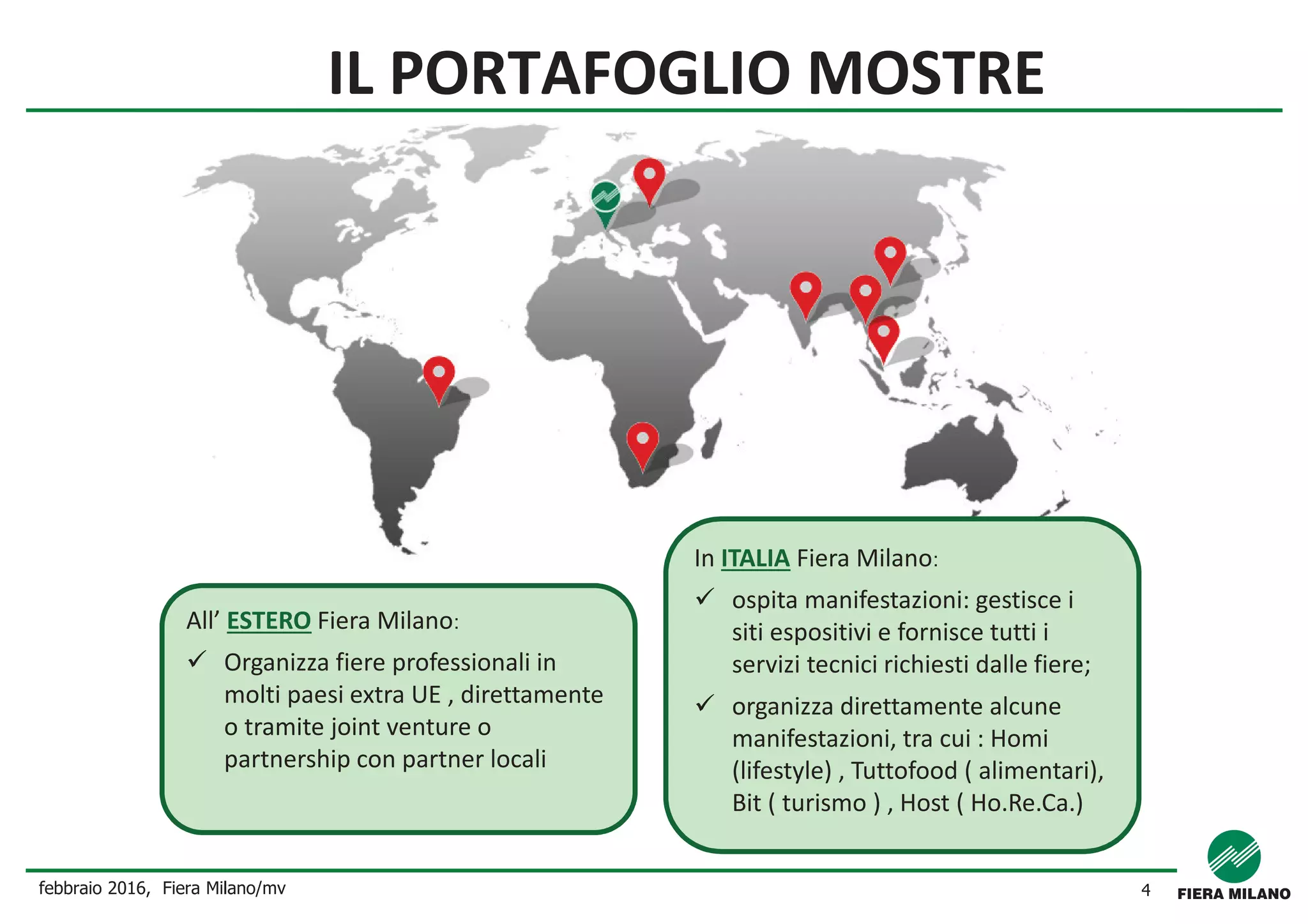 IL PORTAFOGLIO MOSTRE

All' ESTERO Fiera Milano:
✓ Organizza fiere professionali in molti paesi extra UE , direttamente o tramite joint venture o partnership con partner locali

In ITALIA Fiera Milano:
✓ ospita manifestazioni: gestisce i siti espositivi e fornisce tutti i servizi tecnici richiesti dalle fiere;
✓ organizza direttamente alcune manifestazioni, tra cui : Homi (lifestyle) , Tuttofood ( alimentari), Bit ( turismo ) , Host ( Ho.Re.Ca.)

febbraio 2016, Fiera Milano/mv
4
FIERA MILANO